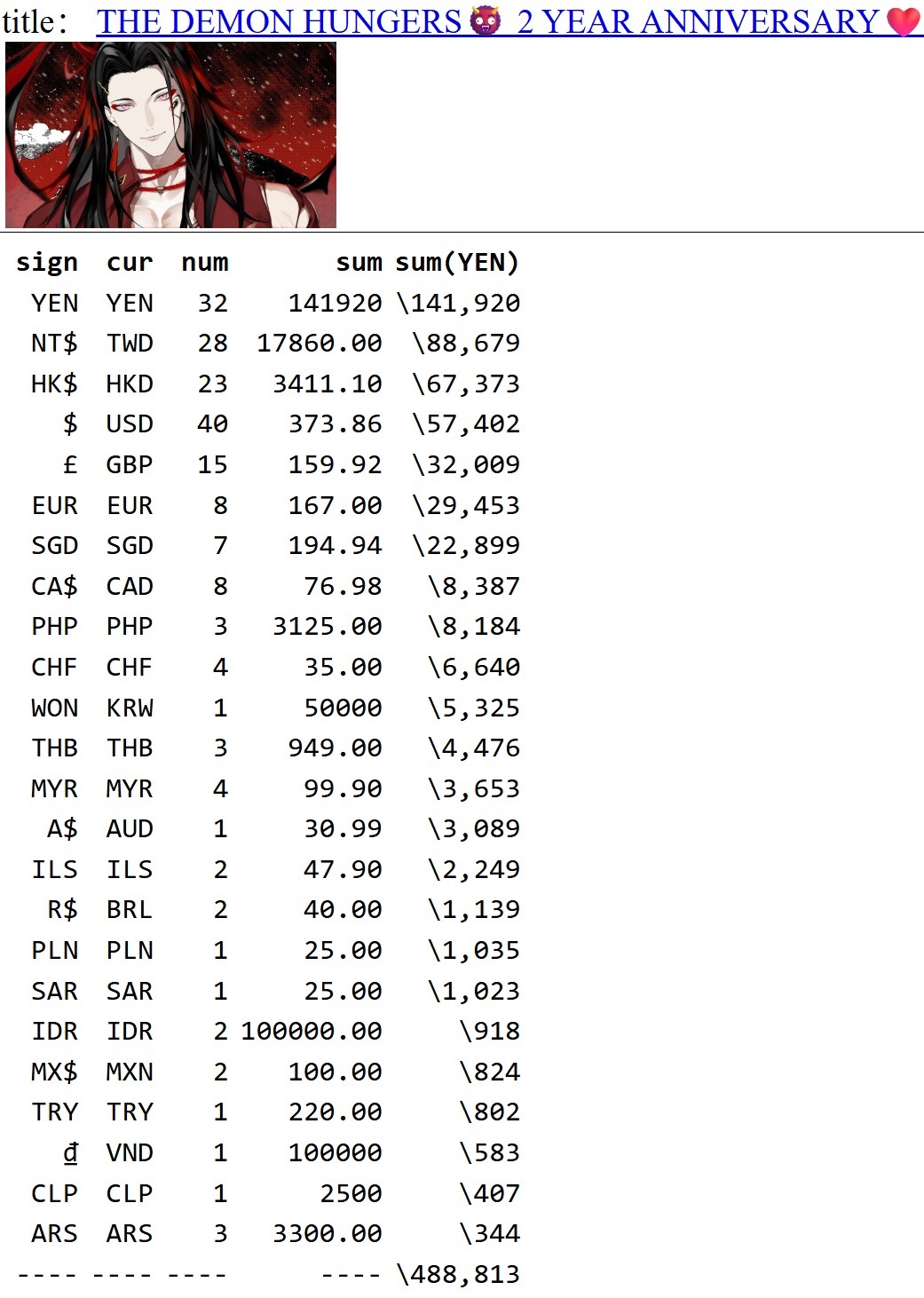 title: THE DEMON HUNGERS 👹 2 YEAR ANNIVERSARY ❤️

| sign | cur | num | sum | sum(YEN) |
|---|---|---|---|---|
| YEN | YEN | 32 | 141920 | \141,920 |
| NT$ | TWD | 28 | 17860.00 | \88,679 |
| HK$ | HKD | 23 | 3411.10 | \67,373 |
| $ | USD | 40 | 373.86 | \57,402 |
| £ | GBP | 15 | 159.92 | \32,009 |
| EUR | EUR | 8 | 167.00 | \29,453 |
| SGD | SGD | 7 | 194.94 | \22,899 |
| CA$ | CAD | 8 | 76.98 | \8,387 |
| PHP | PHP | 3 | 3125.00 | \8,184 |
| CHF | CHF | 4 | 35.00 | \6,640 |
| WON | KRW | 1 | 50000 | \5,325 |
| THB | THB | 3 | 949.00 | \4,476 |
| MYR | MYR | 4 | 99.90 | \3,653 |
| A$ | AUD | 1 | 30.99 | \3,089 |
| ILS | ILS | 2 | 47.90 | \2,249 |
| R$ | BRL | 2 | 40.00 | \1,139 |
| PLN | PLN | 1 | 25.00 | \1,035 |
| SAR | SAR | 1 | 25.00 | \1,023 |
| IDR | IDR | 2 | 100000.00 | \918 |
| MX$ | MXN | 2 | 100.00 | \824 |
| TRY | TRY | 1 | 220.00 | \802 |
| ₫ | VND | 1 | 100000 | \583 |
| CLP | CLP | 1 | 2500 | \407 |
| ARS | ARS | 3 | 3300.00 | \344 |
| ---- | ---- | ---- | ---- | \488,813 |